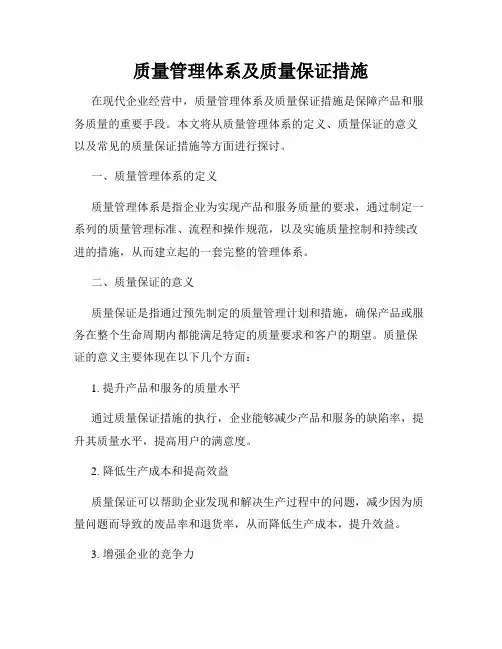 质量管理体系及质量保证措施

在现代企业经营中，质量管理体系及质量保证措施是保障产品和服务质量的重要手段。本文将从质量管理体系的定义、质量保证的意义以及常见的质量保证措施等方面进行探讨。

一、质量管理体系的定义

质量管理体系是指企业为实现产品和服务质量的要求，通过制定一系列的质量管理标准、流程和操作规范，以及实施质量控制和持续改进的措施，从而建立起的一套完整的管理体系。

二、质量保证的意义

质量保证是指通过预先制定的质量管理计划和措施，确保产品或服务在整个生命周期内都能满足特定的质量要求和客户的期望。质量保证的意义主要体现在以下几个方面：

1. 提升产品和服务的质量水平

通过质量保证措施的执行，企业能够减少产品和服务的缺陷率，提升其质量水平，提高用户的满意度。

2. 降低生产成本和提高效益

质量保证可以帮助企业发现和解决生产过程中的问题，减少因为质量问题而导致的废品率和退货率，从而降低生产成本，提升效益。

3. 增强企业的竞争力